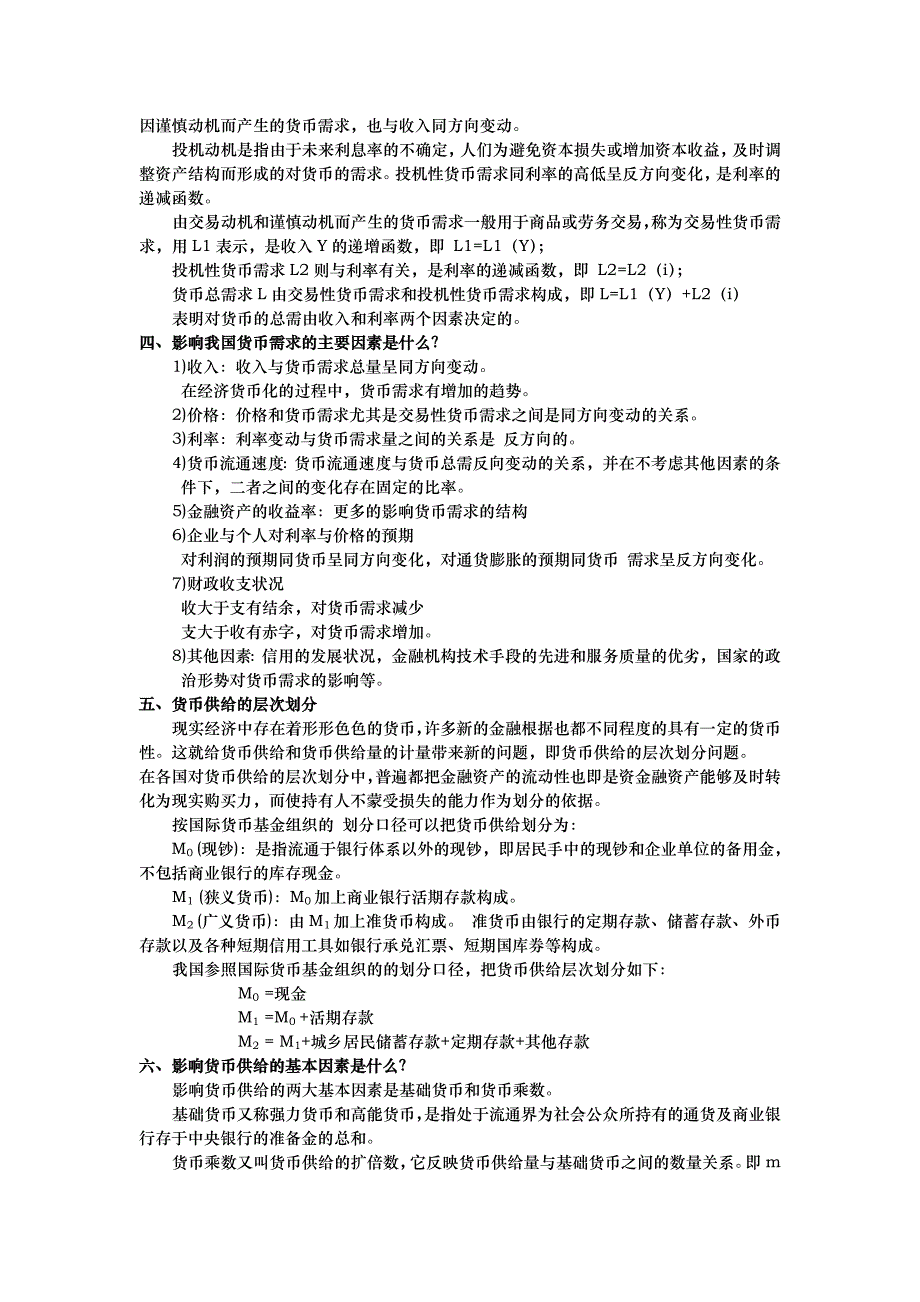 因谨慎动机而产生的货币需求，也与收入同方向变动。

投机动机是指由于未来利息率的不确定，人们为避免资本损失或增加资本收益，及时调整资产结构而形成的对货币的需求。投机性货币需求同利率的高低呈反方向变化，是利率的递减函数。

由交易动机和谨慎动机而产生的货币需求一般用于商品或劳务交易，称为交易性货币需求，用 L1 表示，是收入 Y 的递增函数，即 L1=L1（Y）；

投机性货币需求 L2 则与利率有关，是利率的递减函数，即 L2=L2（i）；

货币总需求 L 由交易性货币需求和投机性货币需求构成，即 L=L1（Y）+L2（i）

表明对货币的总需由收入和利率两个因素决定的。

四、影响我国货币需求的主要因素是什么？

1)收入：收入与货币需求总量呈同方向变动。

在经济货币化的过程中，货币需求有增加的趋势。

2)价格：价格和货币需求尤其是交易性货币需求之间是同方向变动的关系。

3)利率：利率变动与货币需求量之间的关系是 反方向的。

4)货币流通速度：货币流通速度与货币总需反向变动的关系，并在不考虑其他因素的条件下，二者之间的变化存在固定的比率。

5)金融资产的收益率：更多的影响货币需求的结构

6)企业与个人对利率与价格的预期

对利润的预期同货币呈同方向变化，对通货膨胀的预期同货币 需求呈反方向变化。

7)财政收支状况

收大于支有结余，对货币需求减少

支大于收有赤字，对货币需求增加。

8)其他因素：信用的发展状况，金融机构技术手段的先进和服务质量的优劣，国家的政治形势对货币需求的影响等。

五、货币供给的层次划分

现实经济中存在着形形色色的货币，许多新的金融根据也都不同程度的具有一定的货币性。这就给货币供给和货币供给量的计量带来新的问题，即货币供给的层次划分问题。

在各国对货币供给的层次划分中，普遍都把金融资产的流动性也即是资金融资产能够及时转化为现实购买力，而使持有人不蒙受损失的能力作为划分的依据。

按国际货币基金组织的 划分口径可以把货币供给划分为：

$M_0$(现钞)：是指流通于银行体系以外的现钞，即居民手中的现钞和企业单位的备用金，不包括商业银行的库存现金。

$M_1$(狭义货币)：$M_0$加上商业银行活期存款构成。

$M_2$(广义货币)：由 $M_1$加上准货币构成。 准货币由银行的定期存款、储蓄存款、外币存款以及各种短期信用工具如银行承兑汇票、短期国库券等构成。

我国参照国际货币基金组织的的划分口径，把货币供给层次划分如下：

$M_0$ =现金

$M_1$ =$M_0$ +活期存款

$M_2$ = $M_1$+城乡居民储蓄存款+定期存款+其他存款

六、影响货币供给的基本因素是什么？

影响货币供给的两大基本因素是基础货币和货币乘数。

基础货币又称强力货币和高能货币，是指处于流通界为社会公众所持有的通货及商业银行存于中央银行的准备金的总和。

货币乘数又叫货币供给的扩倍数，它反映货币供给量与基础货币之间的数量关系。即 m